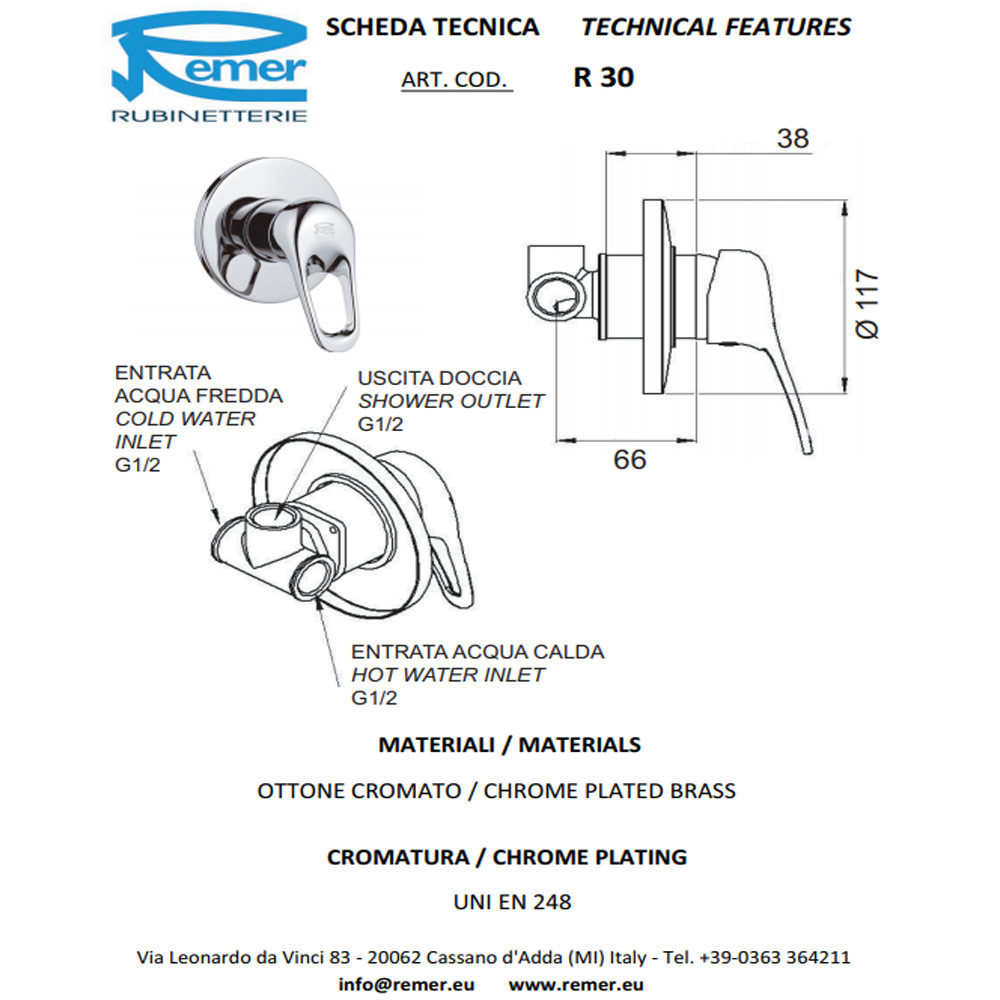 Remer
RUBINETTERIE

SCHEDA TECNICA TECHNICAL FEATURES

ART. COD. R 30

38

Ø 117

66

ENTRATA ACQUA FREDDA
COLD WATER INLET
G1/2

USCITA DOCCIA
SHOWER OUTLET
G1/2

ENTRATA ACQUA CALDA
HOT WATER INLET
G1/2

MATERIALI / MATERIALS

OTTONE CROMATO / CHROME PLATED BRASS

CROMATURA / CHROME PLATING

UNI EN 248

Via Leonardo da Vinci 83 - 20062 Cassano d'Adda (MI) Italy - Tel. +39-0363 364211
info@remer.eu www.remer.eu